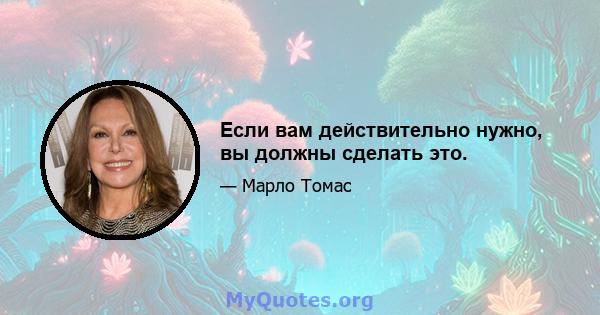 Если вам действительно нужно, вы должны сделать это.

— Марло Томас

MyQuotes.org